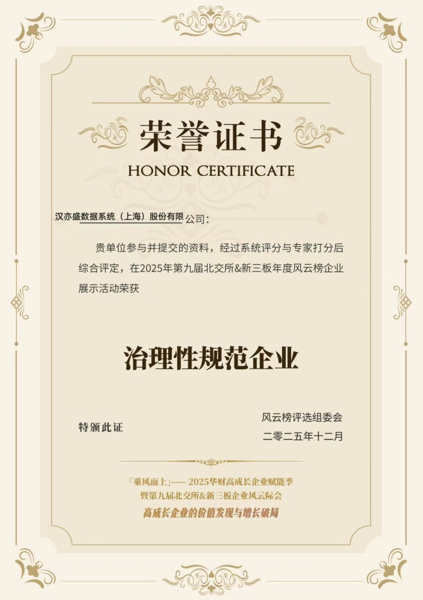 荣誉证书
HONOR CERTIFICATE

汉亦盛数据系统（上海）股份有限公司：

贵单位参与并提交的资料，经过系统评分与专家打分后综合评定，在2025年第九届北交所&新三板年度风云榜企业展示活动荣获

治理性规范企业

特颁此证

风云榜评选组委会
二零二五年十二月

「乘风而上」—— 2025华财高成长企业赋能季
暨第九届北交所&新三板企业风云际会
高成长企业的价值发现与增长破局